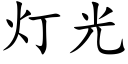 灯光